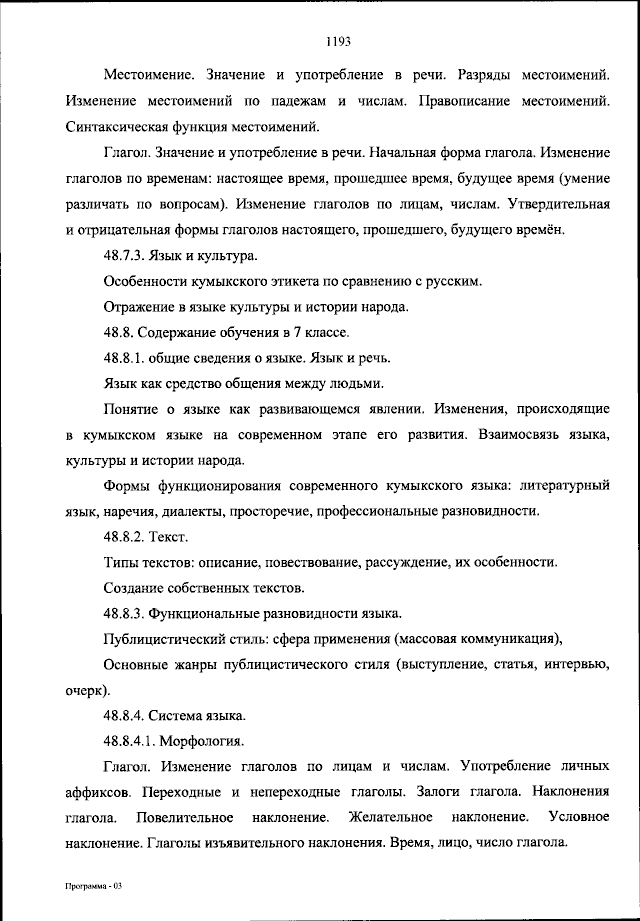 1193

Местоимение. Значение и употребление в речи. Разряды местоимений. Изменение местоимений по падежам и числам. Правописание местоимений. Синтаксическая функция местоимений.

Глагол. Значение и употребление в речи. Начальная форма глагола. Изменение глаголов по временам: настоящее время, прошедшее время, будущее время (умение различать по вопросам). Изменение глаголов по лицам, числам. Утвердительная и отрицательная формы глаголов настоящего, прошедшего, будущего времён.

48.7.3. Язык и культура.

Особенности кумыкского этикета по сравнению с русским.

Отражение в языке культуры и истории народа.

48.8. Содержание обучения в 7 классе.

48.8.1. общие сведения о языке. Язык и речь.

Язык как средство общения между людьми.

Понятие о языке как развивающемся явлении. Изменения, происходящие в кумыкском языке на современном этапе его развития. Взаимосвязь языка, культуры и истории народа.

Формы функционирования современного кумыкского языка: литературный язык, наречия, диалекты, просторечие, профессиональные разновидности.

48.8.2. Текст.

Типы текстов: описание, повествование, рассуждение, их особенности.

Создание собственных текстов.

48.8.3. Функциональные разновидности языка.

Публицистический стиль: сфера применения (массовая коммуникация),

Основные жанры публицистического стиля (выступление, статья, интервью, очерк).

48.8.4. Система языка.

48.8.4.1. Морфология.

Глагол. Изменение глаголов по лицам и числам. Употребление личных аффиксов. Переходные и непереходные глаголы. Залоги глагола. Наклонения глагола. Повелительное наклонение. Желательное наклонение. Условное наклонение. Глаголы изъявительного наклонения. Время, лицо, число глагола.

Программа - 03